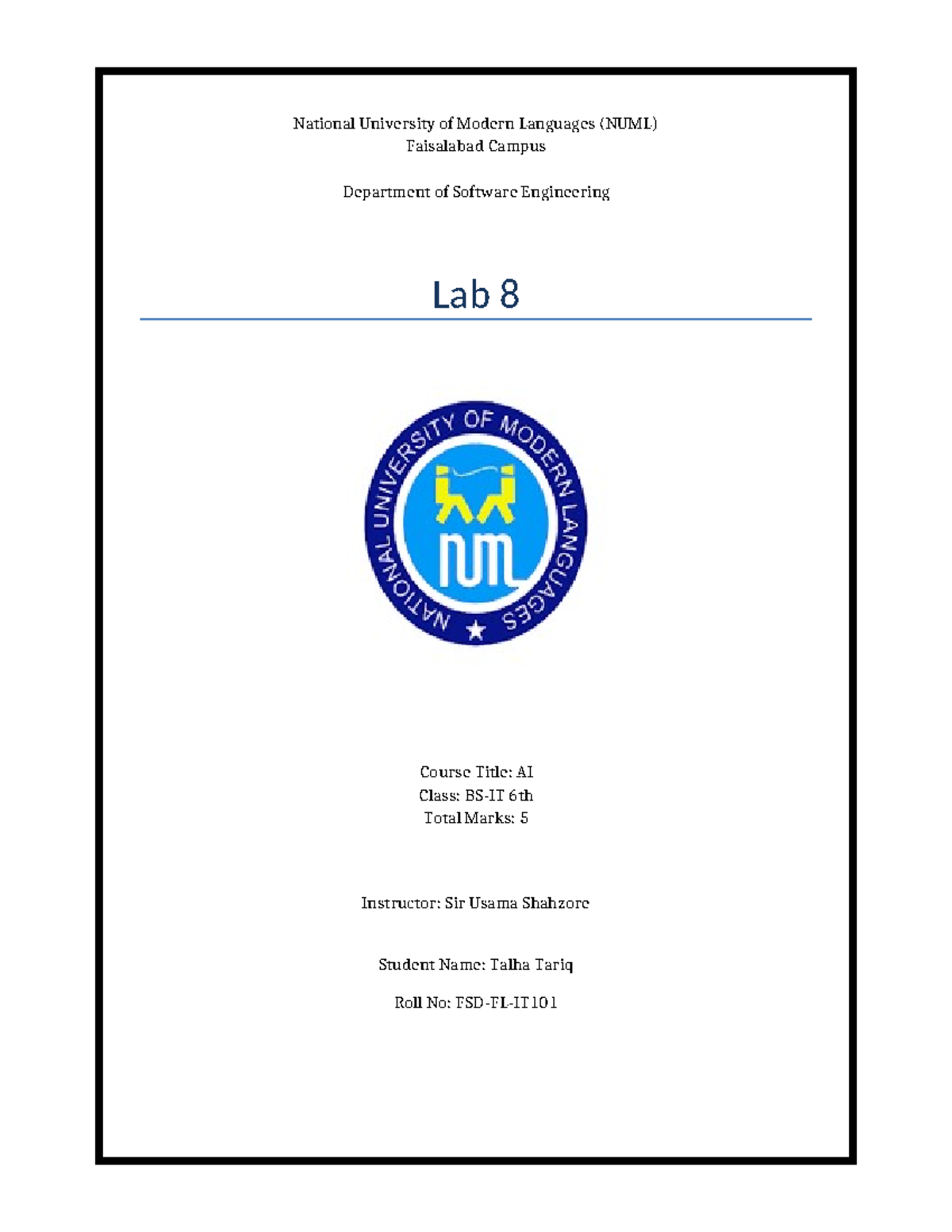 National University of Modern Languages (NUML)
Faisalabad Campus

Department of Software Engineering

Lab 8

NATIONAL UNIVERSITY OF MODERN LANGUAGES

Course Title: AI
Class: BS-IT 6th
Total Marks: 5

Instructor: Sir Usama Shahzore

Student Name: Talha Tariq

Roll No: FSD-FL-IT101